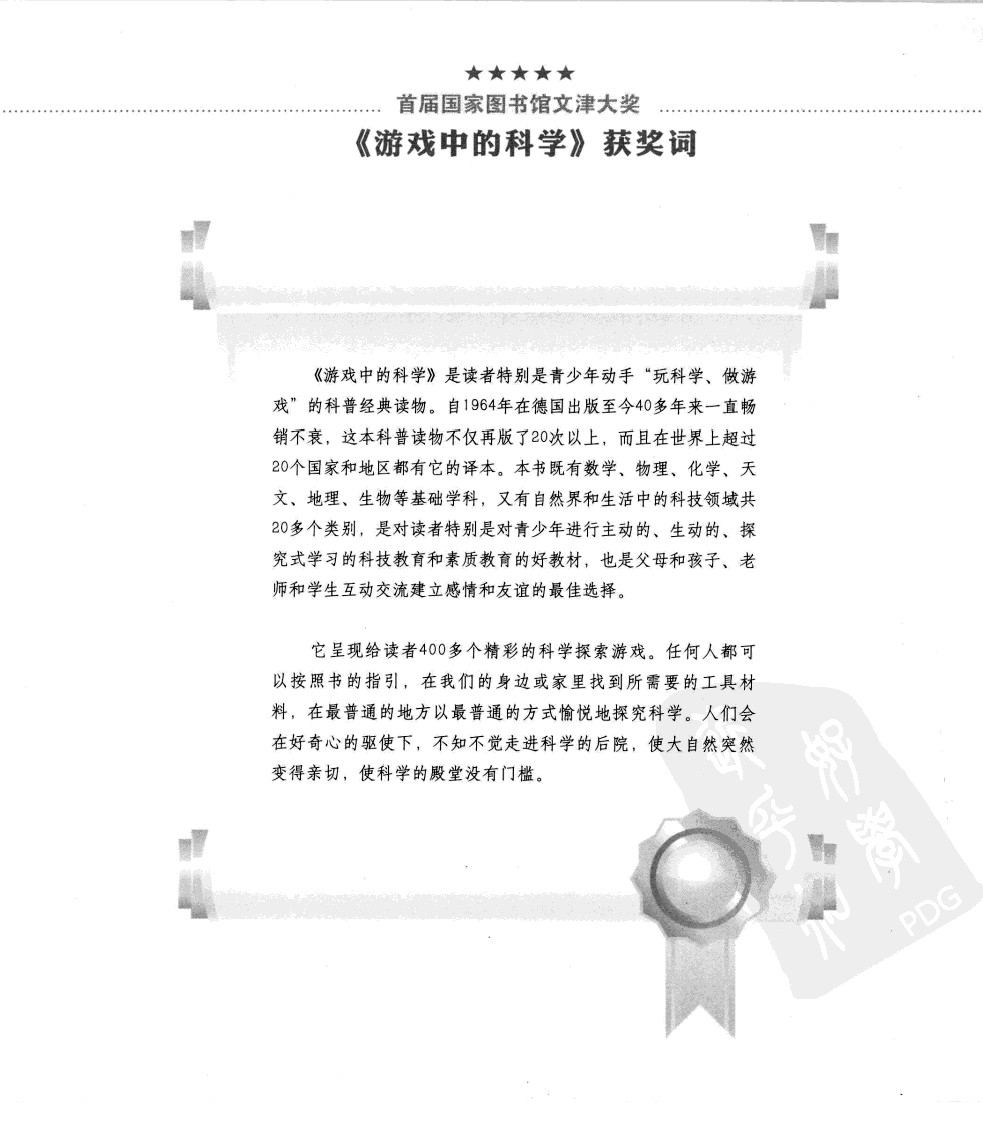 ★★★★★
首届国家图书馆文津大奖
《游戏中的科学》获奖词

《游戏中的科学》是读者特别是青少年动手“玩科学、做游戏”的科普经典读物。自1964年在德国出版至今40多年来一直畅销不衰，这本科普读物不仅再版了20次以上，而且在世界上超过20个国家和地区都有它的译本。本书既有数学、物理、化学、天文、地理、生物等基础学科，又有自然界和生活中的科技领域共20多个类别，是对读者特别是对青少年进行主动的、生动的、探究式学习的科技教育和素质教育的好教材，也是父母和孩子、老师和学生互动交流建立感情和友谊的最佳选择。

它呈现给读者400多个精彩的科学探索游戏。任何人都可以按照书的指引，在我们的身边或家里找到所需要的工具材料，在最普通的地方以最普通的方式愉悦地探究科学。人们会在好奇心的驱使下，不知不觉走进科学的后院，使大自然突然变得亲切，使科学的殿堂没有门槛。

PDG